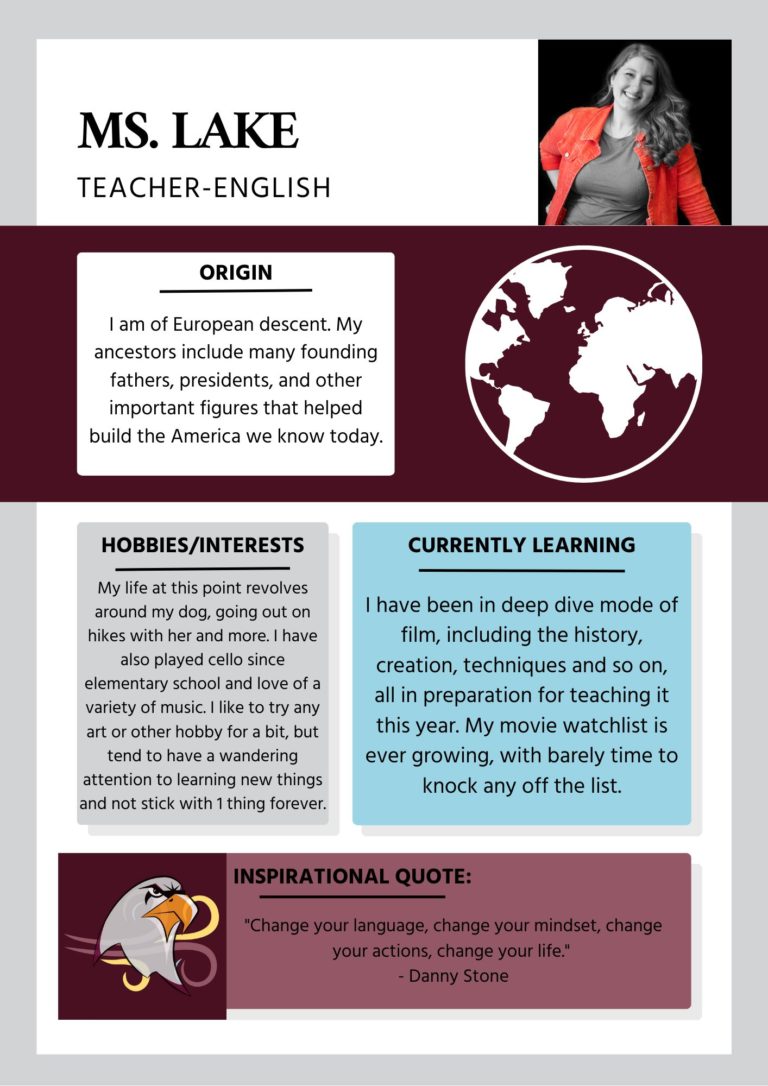 MS. LAKE

TEACHER-ENGLISH

ORIGIN

I am of European descent. My ancestors include many founding fathers, presidents, and other important figures that helped build the America we know today.

HOBBIES/INTERESTS

My life at this point revolves around my dog, going out on hikes with her and more. I have also played cello since elementary school and love of a variety of music. I like to try any art or other hobby for a bit, but tend to have a wandering attention to learning new things and not stick with 1 thing forever.

CURRENTLY LEARNING

I have been in deep dive mode of film, including the history, creation, techniques and so on, all in preparation for teaching it this year. My movie watchlist is ever growing, with barely time to knock any off the list.

INSPIRATIONAL QUOTE:

"Change your language, change your mindset, change your actions, change your life."
- Danny Stone